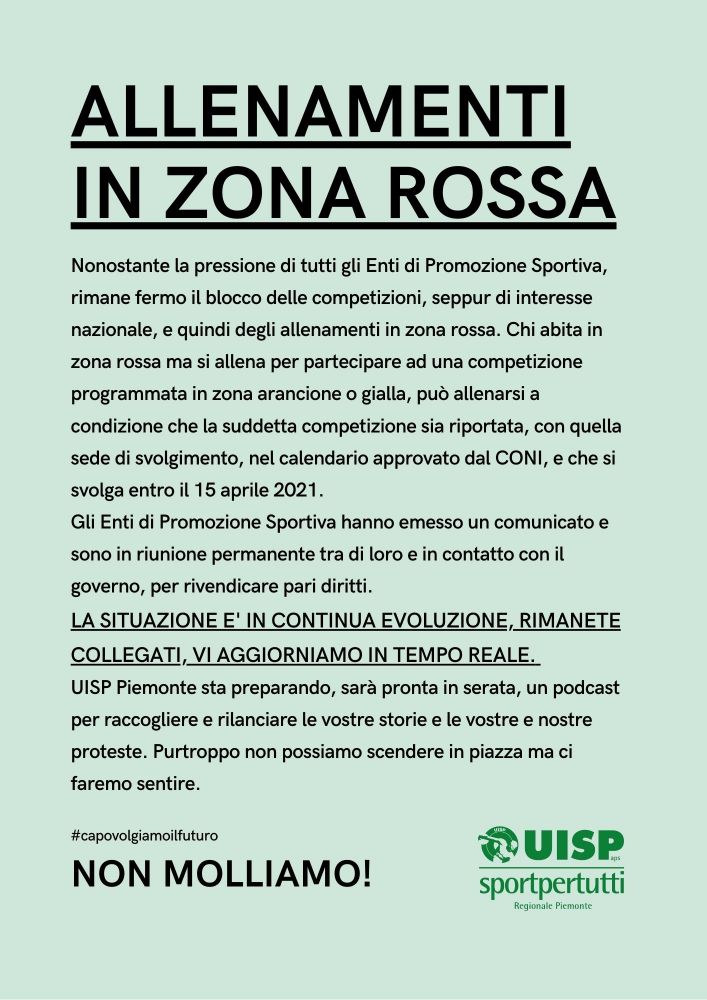 ALLENAMENTI IN ZONA ROSSA

Nonostante la pressione di tutti gli Enti di Promozione Sportiva, rimane fermo il blocco delle competizioni, seppur di interesse nazionale, e quindi degli allenamenti in zona rossa. Chi abita in zona rossa ma si allena per partecipare ad una competizione programmata in zona arancione o gialla, può allenarsi a condizione che la suddetta competizione sia riportata, con quella sede di svolgimento, nel calendario approvato dal CONI, e che si svolga entro il 15 aprile 2021.
Gli Enti di Promozione Sportiva hanno emesso un comunicato e sono in riunione permanente tra di loro e in contatto con il governo, per rivendicare pari diritti.
LA SITUAZIONE E' IN CONTINUA EVOLUZIONE, RIMANETE COLLEGATI, VI AGGIORNIAMO IN TEMPO REALE.
UISP Piemonte sta preparando, sarà pronta in serata, un podcast per raccogliere e rilanciare le vostre storie e le vostre e nostre proteste. Purtroppo non possiamo scendere in piazza ma ci faremo sentire.

#capovolgiamoilfuturo

NON MOLLIAMO!

UISP aps
sportpertutti
Regionale Piemonte